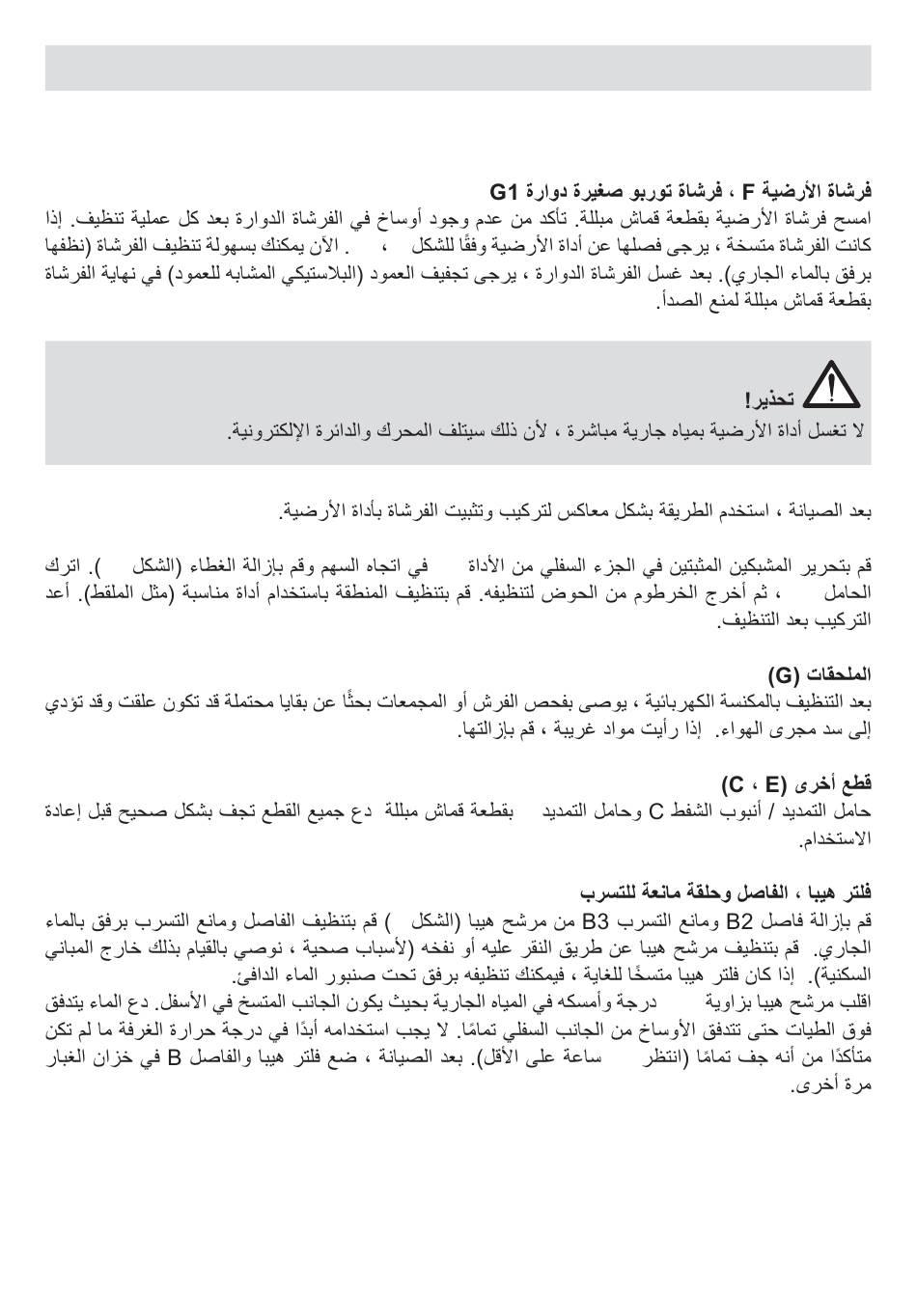 فرشاة الأرضية F ، فرشاة توربو صغيرة دوارة G1
امسح فرشاة الأرضية بقطعة قماش مبللة. تأكد من عدم وجود أوساخ في الفرشاة الدوارة بعد كل عملية تنظيف. إذا كانت الفرشاة متسخة ، يرجى فصلها عن أداة الأرضية وفقًا للشكل ، . الآن يمكنك بسهولة تنظيف الفرشاة (نظفها برفق بالماء الجاري). بعد غسل الفرشاة الدوارة ، يرجى تجفيف العمود (البلاستيكي المشابه للعمود) في نهاية الفرشاة بقطعة قماش مبللة لمنع الصدأ.

تحذير!
لا تغسل أداة الأرضية بمياه جارية مباشرة ، لأن ذلك سيتلف المحرك والدائرة الإلكترونية.

بعد الصيانة ، استخدم الطريقة بشكل معاكس لتركيب وتثبيت الفرشاة بأداة الأرضية.

قم بتحرير المشبكين المثبتين في الجزء السفلي من الأداة في اتجاه السهم وقم بإزالة الغطاء (الشكل ). اترك الحامل ، ثم أخرج الخرطوم من الحوض لتنظيفه. قم بتنظيف المنطقة باستخدام أداة مناسبة (مثل الملقط). أعد التركيب بعد التنظيف.

الملحقات (G)
بعد التنظيف بالمكنسة الكهربائية ، يوصى بفحص الفرش أو المجمعات بحثًا عن بقايا محتملة قد تكون علقت وقد تؤدي إلى سد مجرى الهواء. إذا رأيت مواد غريبة ، قم بإزالتها.

قطع أخرى (C ، E)
حامل التمديد / أنبوب الشفط C وحامل التمديد بقطعة قماش مبللة دع جميع القطع تجف بشكل صحيح قبل إعادة الاستخدام.

فلتر هيبا ، الفاصل وحلقة مانعة للتسرب
قم بإزالة فاصل B2 ومانع التسرب B3 من مرشح هيبا (الشكل ) قم بتنظيف الفاصل ومانع التسرب برفق بالماء الجاري. قم بتنظيف مرشح هيبا عن طريق النقر عليه أو نفخه (لأسباب صحية ، نوصي بالقيام بذلك خارج المباني السكنية). إذا كان فلتر هيبا متسخًا للغاية ، فيمكنك تنظيفه برفق تحت صنبور الماء الدافئ.
اقلب مرشح هيبا بزاوية درجة وأمسكه في المياه الجارية بحيث يكون الجانب المتسخ في الأسفل. دع الماء يتدفق فوق الطيات حتى تتدفق الأوساخ من الجانب السفلي تمامًا. لا يجب استخدامه أبدًا في درجة حرارة الغرفة ما لم تكن متأكدًا من أنه جف تمامًا (انتظر ساعة على الأقل). بعد الصيانة ، ضع فلتر هيبا والفاصل B في خزان الغبار مرة أخرى.